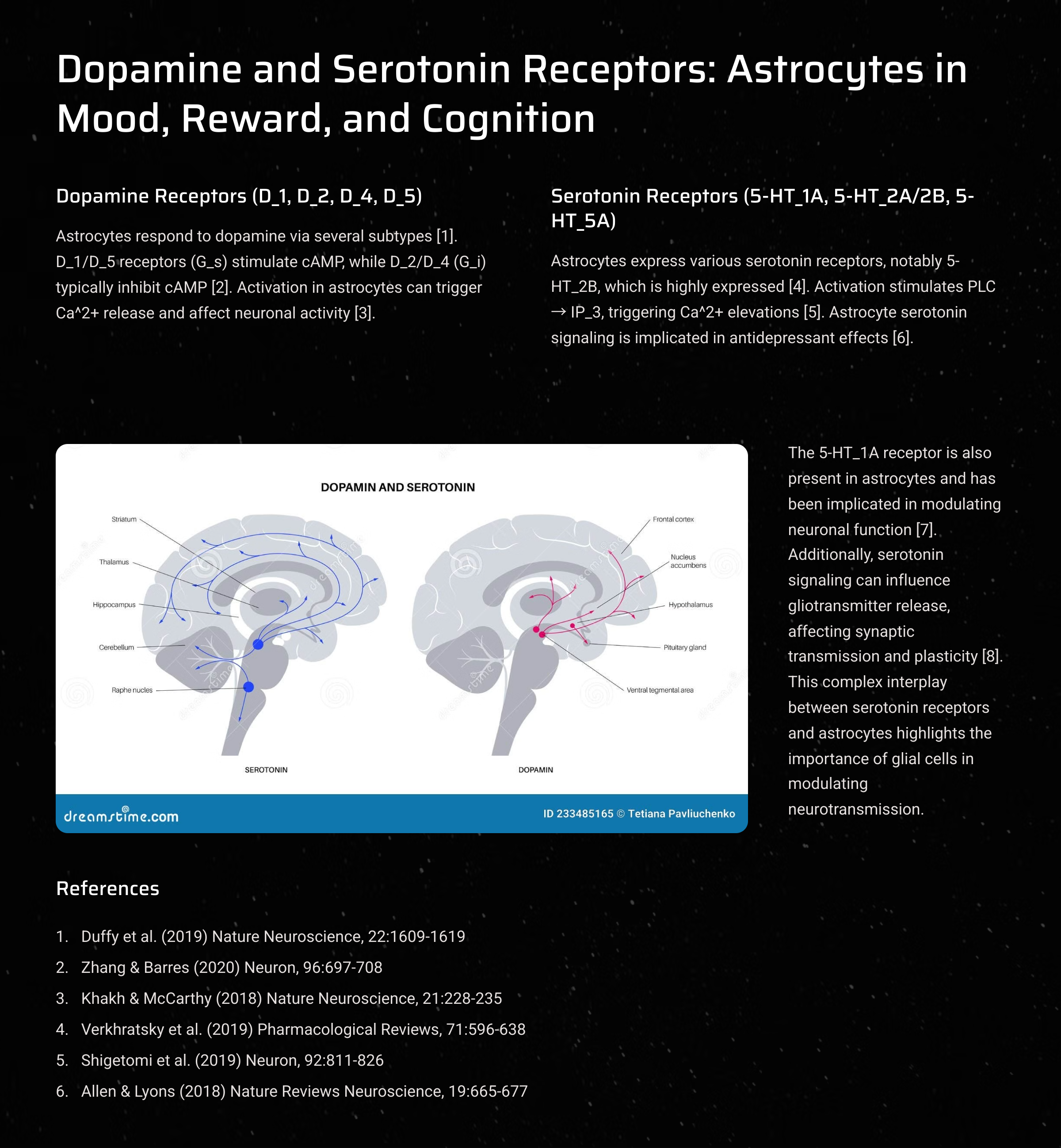 Dopamine and Serotonin Receptors: Astrocytes in Mood, Reward, and Cognition

Dopamine Receptors (D_1, D_2, D_4, D_5)

Astrocytes respond to dopamine via several subtypes [1]. D_1/D_5 receptors (G_s) stimulate cAMP, while D_2/D_4 (G_i) typically inhibit cAMP [2]. Activation in astrocytes can trigger Ca^2+ release and affect neuronal activity [3].

Serotonin Receptors (5-HT_1A, 5-HT_2A/2B, 5-HT_5A)

Astrocytes express various serotonin receptors, notably 5-HT_2B, which is highly expressed [4]. Activation stimulates PLC → IP_3, triggering Ca^2+ elevations [5]. Astrocyte serotonin signaling is implicated in antidepressant effects [6].

DOPAMIN AND SEROTONIN

Striatum
Thalamus
Hippocampus
Cerebellum
Raphe nucles
SEROTONIN

Frontal cortex
Nucleus accumbens
Hypothalamus
Pituitary gland
Ventral tegmental area
DOPAMIN

dreamstime.com
ID 233485165 © Tetiana Pavliuchenko

The 5-HT_1A receptor is also present in astrocytes and has been implicated in modulating neuronal function [7]. Additionally, serotonin signaling can influence gliotransmitter release, affecting synaptic transmission and plasticity [8]. This complex interplay between serotonin receptors and astrocytes highlights the importance of glial cells in modulating neurotransmission.

References

1. Duffy et al. (2019) Nature Neuroscience, 22:1609-1619
2. Zhang & Barres (2020) Neuron, 96:697-708
3. Khakh & McCarthy (2018) Nature Neuroscience, 21:228-235
4. Verkhratsky et al. (2019) Pharmacological Reviews, 71:596-638
5. Shigetomi et al. (2019) Neuron, 92:811-826
6. Allen & Lyons (2018) Nature Reviews Neuroscience, 19:665-677